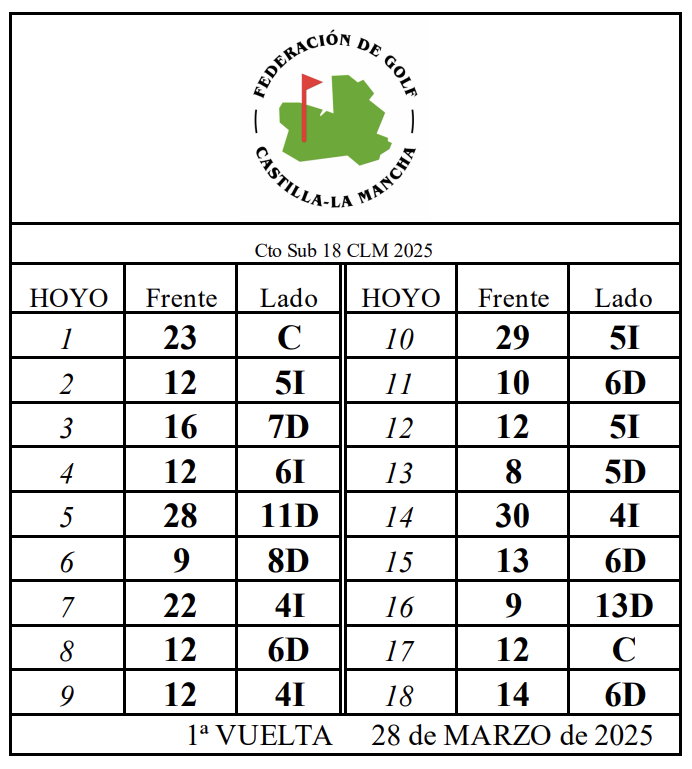 FEDERACIÓN DE GOLF
CASTILLA-LA MANCHA

Cto Sub 18 CLM 2025

| HOYO | Frente | Lado | HOYO | Frente | Lado |
|---|---|---|---|---|---|
| 1 | 23 | C | 10 | 29 | 5I |
| 2 | 12 | 5I | 11 | 10 | 6D |
| 3 | 16 | 7D | 12 | 12 | 5I |
| 4 | 12 | 6I | 13 | 8 | 5D |
| 5 | 28 | 11D | 14 | 30 | 4I |
| 6 | 9 | 8D | 15 | 13 | 6D |
| 7 | 22 | 4I | 16 | 9 | 13D |
| 8 | 12 | 6D | 17 | 12 | C |
| 9 | 12 | 4I | 18 | 14 | 6D |

1ª VUELTA 28 de MARZO de 2025